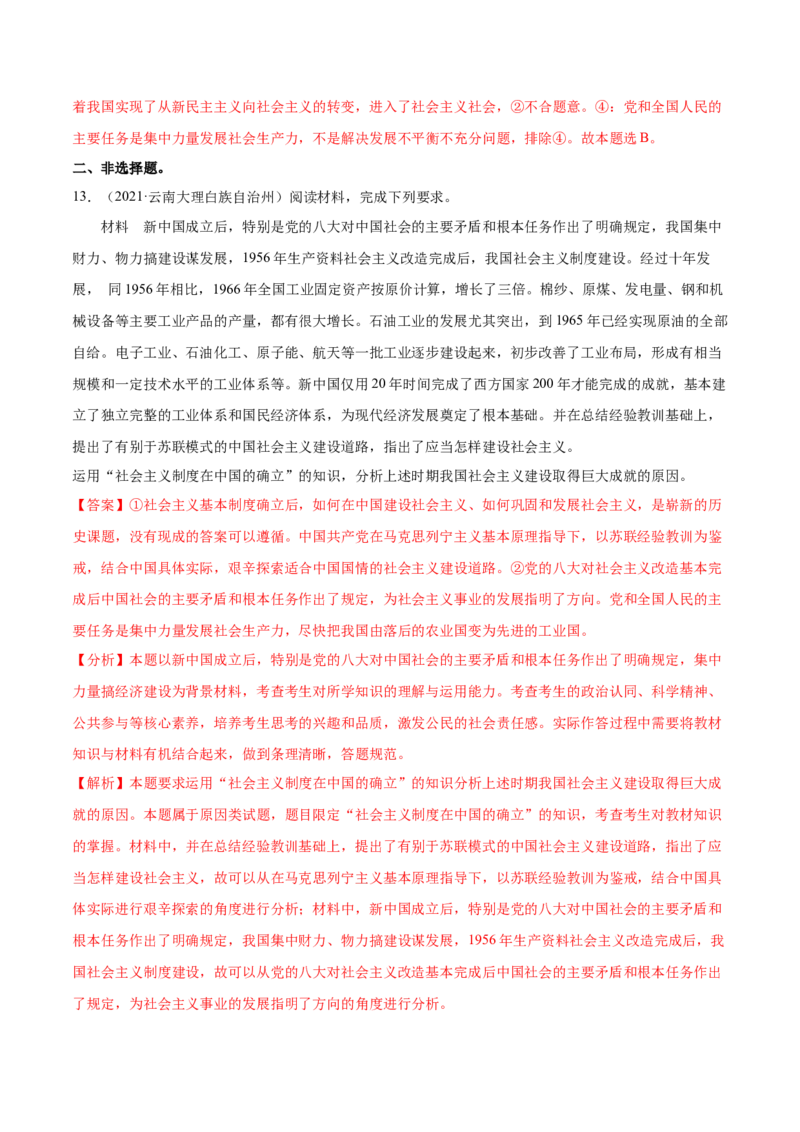 着我国实现了从新民主主义向社会主义的转变，进入了社会主义社会，②不合题意。④：党和全国人民的主要任务是集中力量发展社会生产力，不是解决发展不平衡不充分问题，排除④。故本题选B。

二、非选择题。

13.（2021·云南大理白族自治州）阅读材料，完成下列要求。

材料 新中国成立后，特别是党的八大对中国社会的主要矛盾和根本任务作出了明确规定，我国集中财力、物力搞建设谋发展，1956年生产资料社会主义改造完成后，我国社会主义制度建设。经过十年发展，同1956年相比，1966年全国工业固定资产按原价计算，增长了三倍。棉纱、原煤、发电量、钢和机械设备等主要工业产品的产量，都有很大增长。石油工业的发展尤其突出，到1965年已经实现原油的全部自给。电子工业、石油化工、原子能、航天等一批工业逐步建设起来，初步改善了工业布局，形成有相当规模和一定技术水平的工业体系等。新中国仅用20年时间完成了西方国家200年才能完成的成就，基本建立了独立完整的工业体系和国民经济体系，为现代经济发展奠定了根本基础。并在总结经验教训基础上，提出了有别于苏联模式的中国社会主义建设道路，指出了应当怎样建设社会主义。

运用“社会主义制度在中国的确立”的知识，分析上述时期我国社会主义建设取得巨大成就的原因。

【答案】①社会主义基本制度确立后，如何在中国建设社会主义、如何巩固和发展社会主义，是崭新的历史课题，没有现成的答案可以遵循。中国共产党在马克思列宁主义基本原理指导下，以苏联经验教训为鉴戒，结合中国具体实际，艰辛探索适合中国国情的社会主义建设道路。②党的八大对社会主义改造基本完成后中国社会的主要矛盾和根本任务作出了规定，为社会主义事业的发展指明了方向。党和全国人民的主要任务是集中力量发展社会生产力，尽快把我国由落后的农业国变为先进的工业国。

【分析】本题以新中国成立后，特别是党的八大对中国社会的主要矛盾和根本任务作出了明确规定，集中力量搞经济建设为背景材料，考查考生对所学知识的理解与运用能力。考查考生的政治认同、科学精神、公共参与等核心素养，培养考生思考的兴趣和品质，激发公民的社会责任感。实际作答过程中需要将教材知识与材料有机结合起来，做到条理清晰，答题规范。

【解析】本题要求运用“社会主义制度在中国的确立”的知识分析上述时期我国社会主义建设取得巨大成就的原因。本题属于原因类试题，题目限定“社会主义制度在中国的确立”的知识，考查考生对教材知识的掌握。材料中，并在总结经验教训基础上，提出了有别于苏联模式的中国社会主义建设道路，指出了应当怎样建设社会主义，故可以从在马克思列宁主义基本原理指导下，以苏联经验教训为鉴戒，结合中国具体实际进行艰辛探索的角度进行分析；材料中，新中国成立后，特别是党的八大对中国社会的主要矛盾和根本任务作出了明确规定，我国集中财力、物力搞建设谋发展，1956年生产资料社会主义改造完成后，我国社会主义制度建设，故可以从党的八大对社会主义改造基本完成后中国社会的主要矛盾和根本任务作出了规定，为社会主义事业的发展指明了方向的角度进行分析。